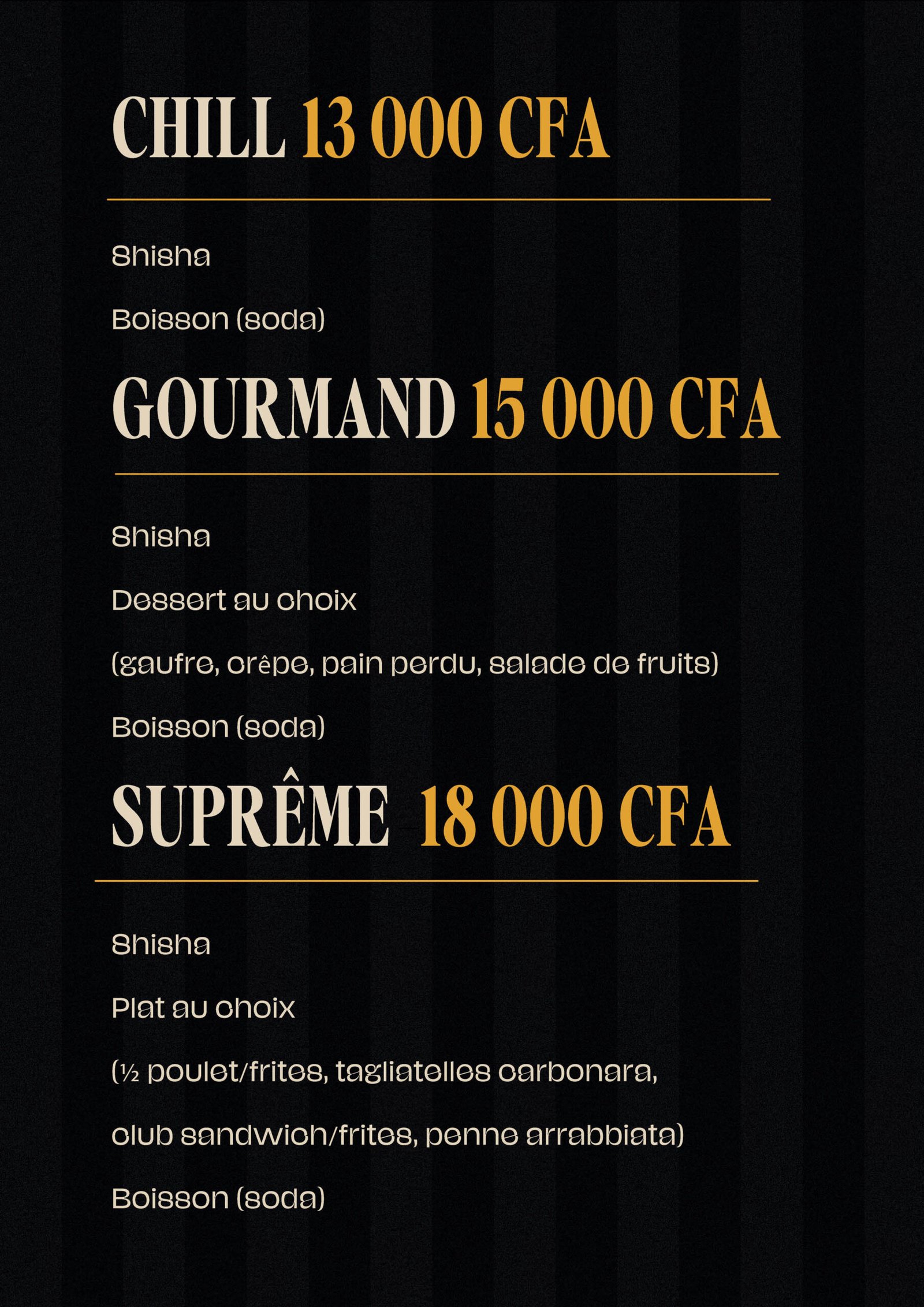 CHILL 13 000 CFA

Shisha

Boisson (soda)

GOURMAND 15 000 CFA

Shisha

Dessert au choix

(gaufre, crêpe, pain perdu, salade de fruits)

Boisson (soda)

SUPRÊME 18 000 CFA

Shisha

Plat au choix

(½ poulet/frites, tagliatelles carbonara,

club sandwich/frites, penne arrabbiata)

Boisson (soda)